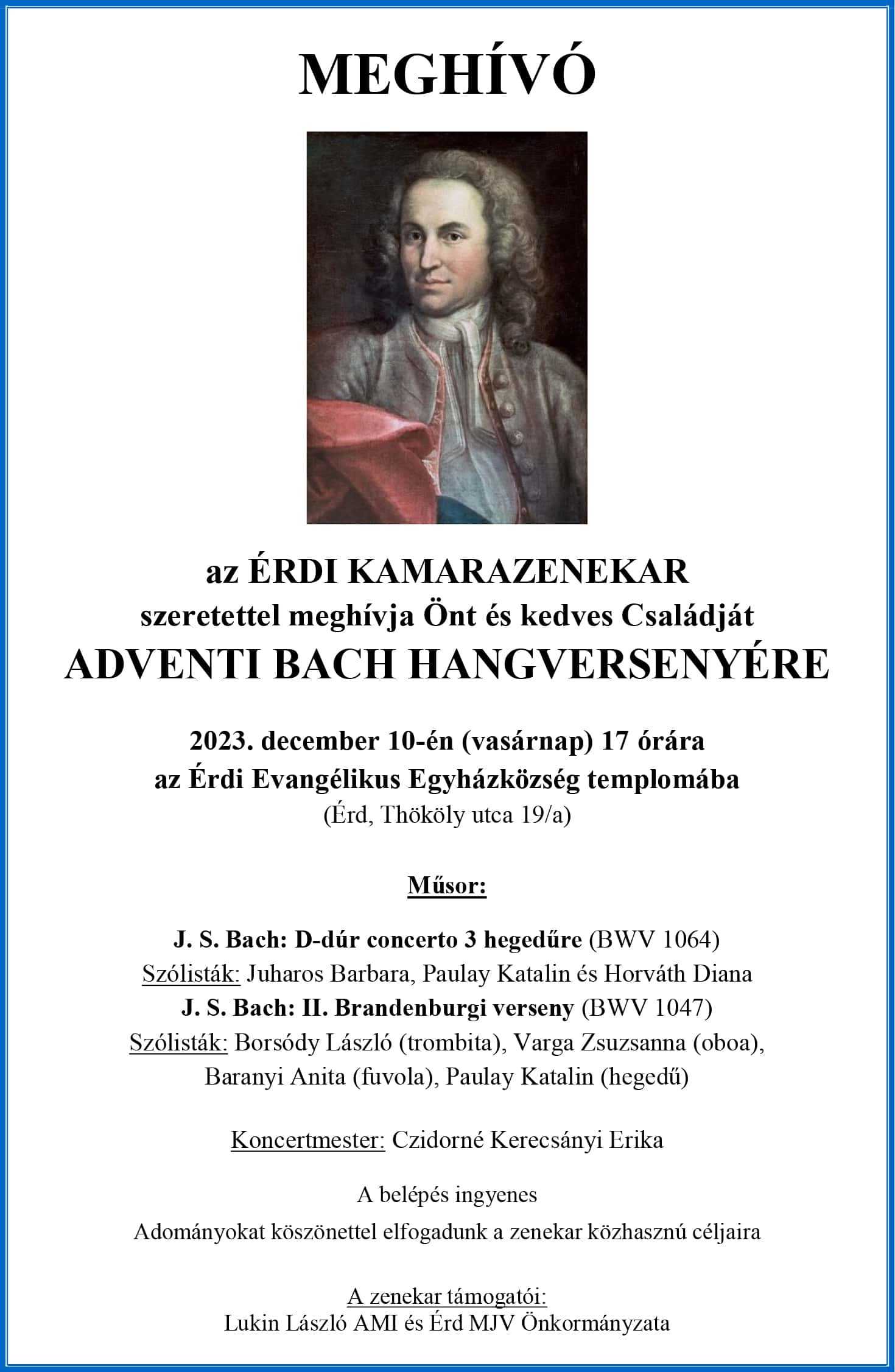 MEGHÍVÓ

az ÉRDI KAMARAZENEKAR
szeretettel meghívja Önt és kedves Családját
ADVENTI BACH HANGVERSENYÉRE

2023. december 10-én (vasárnap) 17 órára
az Érdi Evangélikus Egyházközség templomába
(Érd, Thököly utca 19/a)

Műsor:

J. S. Bach: D-dúr concerto 3 hegedűre (BWV 1064)
Szólisták: Juharos Barbara, Paulay Katalin és Horváth Diana
J. S. Bach: II. Brandenburgi verseny (BWV 1047)
Szólisták: Borsódy László (trombita), Varga Zsuzsanna (oboa), Baranyi Anita (fuvola), Paulay Katalin (hegedű)

Koncertmester: Czidorné Kerecsányi Erika

A belépés ingyenes

Adományokat köszönettel elfogadunk a zenekar közhasznú céljaira

A zenekar támogatói:
Lukin László AMI és Érd MJV Önkormányzata